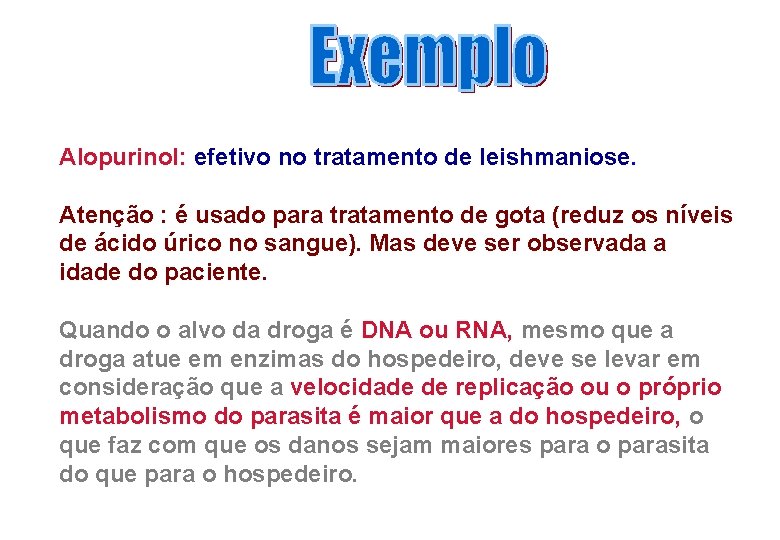 Exemplo

Alopurinol: efetivo no tratamento de leishmaniose.

Atenção : é usado para tratamento de gota (reduz os níveis de ácido úrico no sangue). Mas deve ser observada a idade do paciente.

Quando o alvo da droga é DNA ou RNA, mesmo que a droga atue em enzimas do hospedeiro, deve se levar em consideração que a velocidade de replicação ou o próprio metabolismo do parasita é maior que a do hospedeiro, o que faz com que os danos sejam maiores para o parasita do que para o hospedeiro.